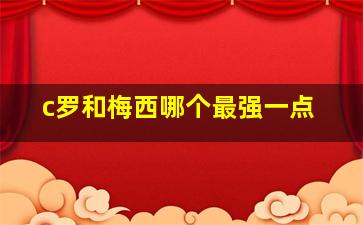 c罗和梅西哪个最强一点